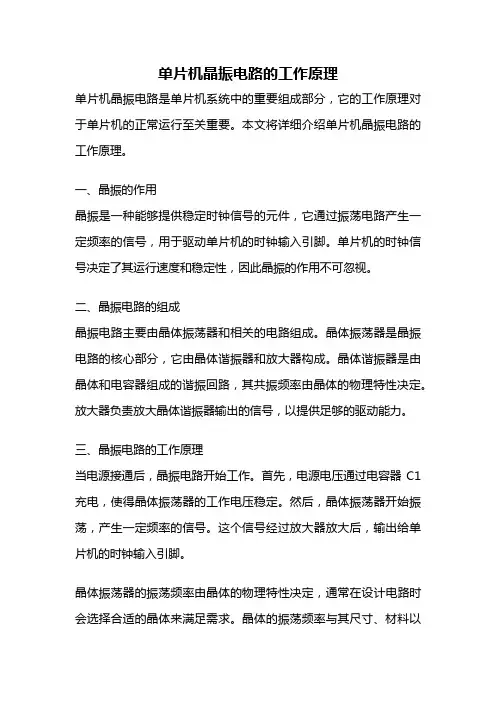 单片机晶振电路的工作原理

单片机晶振电路是单片机系统中的重要组成部分，它的工作原理对于单片机的正常运行至关重要。本文将详细介绍单片机晶振电路的工作原理。

一、晶振的作用

晶振是一种能够提供稳定时钟信号的元件，它通过振荡电路产生一定频率的信号，用于驱动单片机的时钟输入引脚。单片机的时钟信号决定了其运行速度和稳定性，因此晶振的作用不可忽视。

二、晶振电路的组成

晶振电路主要由晶体振荡器和相关的电路组成。晶体振荡器是晶振电路的核心部分，它由晶体谐振器和放大器构成。晶体谐振器是由晶体和电容器组成的谐振回路，其共振频率由晶体的物理特性决定。放大器负责放大晶体谐振器输出的信号，以提供足够的驱动能力。

三、晶振电路的工作原理

当电源接通后，晶振电路开始工作。首先，电源电压通过电容器 C1 充电，使得晶体振荡器的工作电压稳定。然后，晶体振荡器开始振荡，产生一定频率的信号。这个信号经过放大器放大后，输出给单片机的时钟输入引脚。

晶体振荡器的振荡频率由晶体的物理特性决定，通常在设计电路时会选择合适的晶体来满足需求。晶体的振荡频率与其尺寸、材料以